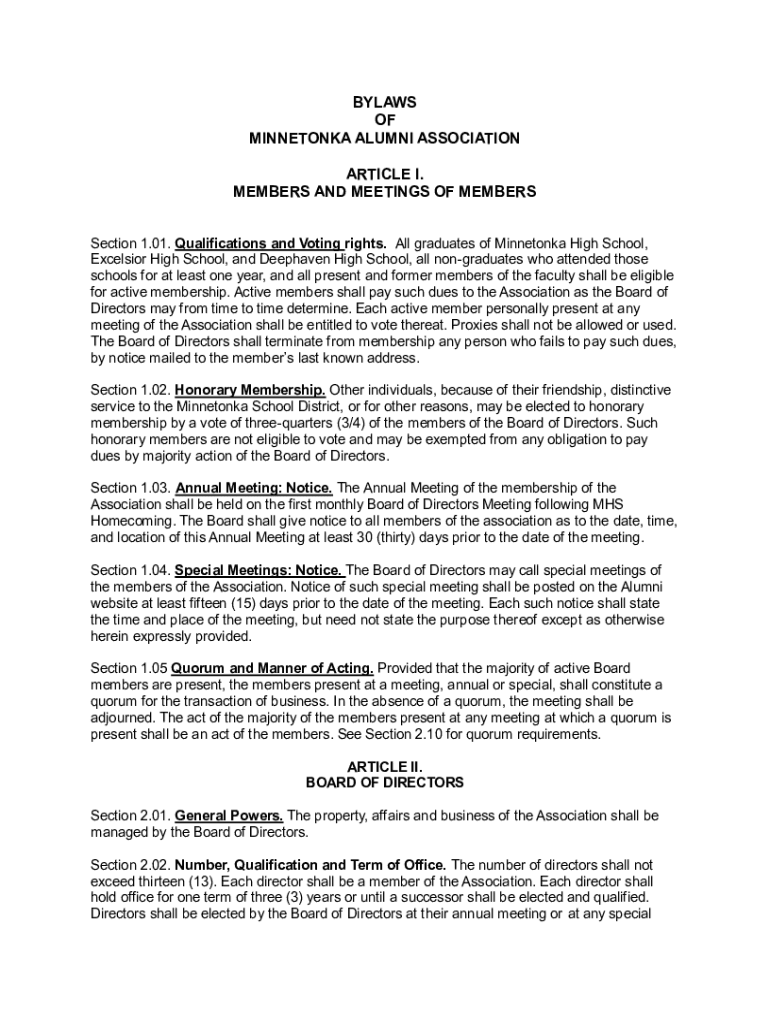 BYLAWS
OF
MINNETONKA ALUMNI ASSOCIATION

ARTICLE I.
MEMBERS AND MEETINGS OF MEMBERS

Section 1.01. Qualifications and Voting rights. All graduates of Minnetonka High School, Excelsior High School, and Deephaven High School, all non-graduates who attended those schools for at least one year, and all present and former members of the faculty shall be eligible for active membership. Active members shall pay such dues to the Association as the Board of Directors may from time to time determine. Each active member personally present at any meeting of the Association shall be entitled to vote thereat. Proxies shall not be allowed or used. The Board of Directors shall terminate from membership any person who fails to pay such dues, by notice mailed to the member's last known address.

Section 1.02. Honorary Membership. Other individuals, because of their friendship, distinctive service to the Minnetonka School District, or for other reasons, may be elected to honorary membership by a vote of three-quarters (3/4) of the members of the Board of Directors. Such honorary members are not eligible to vote and may be exempted from any obligation to pay dues by majority action of the Board of Directors.

Section 1.03. Annual Meeting: Notice. The Annual Meeting of the membership of the Association shall be held on the first monthly Board of Directors Meeting following MHS Homecoming. The Board shall give notice to all members of the association as to the date, time, and location of this Annual Meeting at least 30 (thirty) days prior to the date of the meeting.

Section 1.04. Special Meetings: Notice. The Board of Directors may call special meetings of the members of the Association. Notice of such special meeting shall be posted on the Alumni website at least fifteen (15) days prior to the date of the meeting. Each such notice shall state the time and place of the meeting, but need not state the purpose thereof except as otherwise herein expressly provided.

Section 1.05 Quorum and Manner of Acting. Provided that the majority of active Board members are present, the members present at a meeting, annual or special, shall constitute a quorum for the transaction of business. In the absence of a quorum, the meeting shall be adjourned. The act of the majority of the members present at any meeting at which a quorum is present shall be an act of the members. See Section 2.10 for quorum requirements.

ARTICLE II.
BOARD OF DIRECTORS

Section 2.01. General Powers. The property, affairs and business of the Association shall be managed by the Board of Directors.

Section 2.02. Number, Qualification and Term of Office. The number of directors shall not exceed thirteen (13). Each director shall be a member of the Association. Each director shall hold office for one term of three (3) years or until a successor shall be elected and qualified. Directors shall be elected by the Board of Directors at their annual meeting or at any special